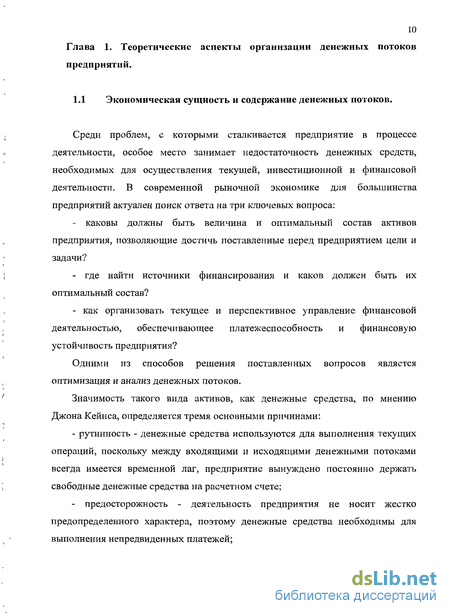 10

Глава 1. Теоретические аспекты организации денежных потоков предприятий.

1.1 Экономическая сущность и содержание денежных потоков.

Среди проблем, с которыми сталкивается предприятие в процессе деятельности, особое место занимает недостаточность денежных средств, необходимых для осуществления текущей, инвестиционной и финансовой деятельности. В современной рыночной экономике для большинства предприятий актуален поиск ответа на три ключевых вопроса:

- каковы должны быть величина и оптимальный состав активов предприятия, позволяющие достичь поставленные перед предприятием цели и задачи?

- где найти источники финансирования и каков должен быть их оптимальный состав?

- как организовать текущее и перспективное управление финансовой деятельностью, обеспечивающее платежеспособность и финансовую устойчивость предприятия?

Одними из способов решения поставленных вопросов является оптимизация и анализ денежных потоков.

Значимость такого вида активов, как денежные средства, по мнению Джона Кейнса, определяется тремя основными причинами:

- рутинность - денежные средства используются для выполнения текущих операций, поскольку между входящими и исходящими денежными потоками всегда имеется временной лаг, предприятие вынуждено постоянно держать свободные денежные средства на расчетном счете;

- предосторожность - деятельность предприятия не носит жестко предопределенного характера, поэтому денежные средства необходимы для выполнения непредвиденных платежей;

dsLib.net
библиотека диссертаций